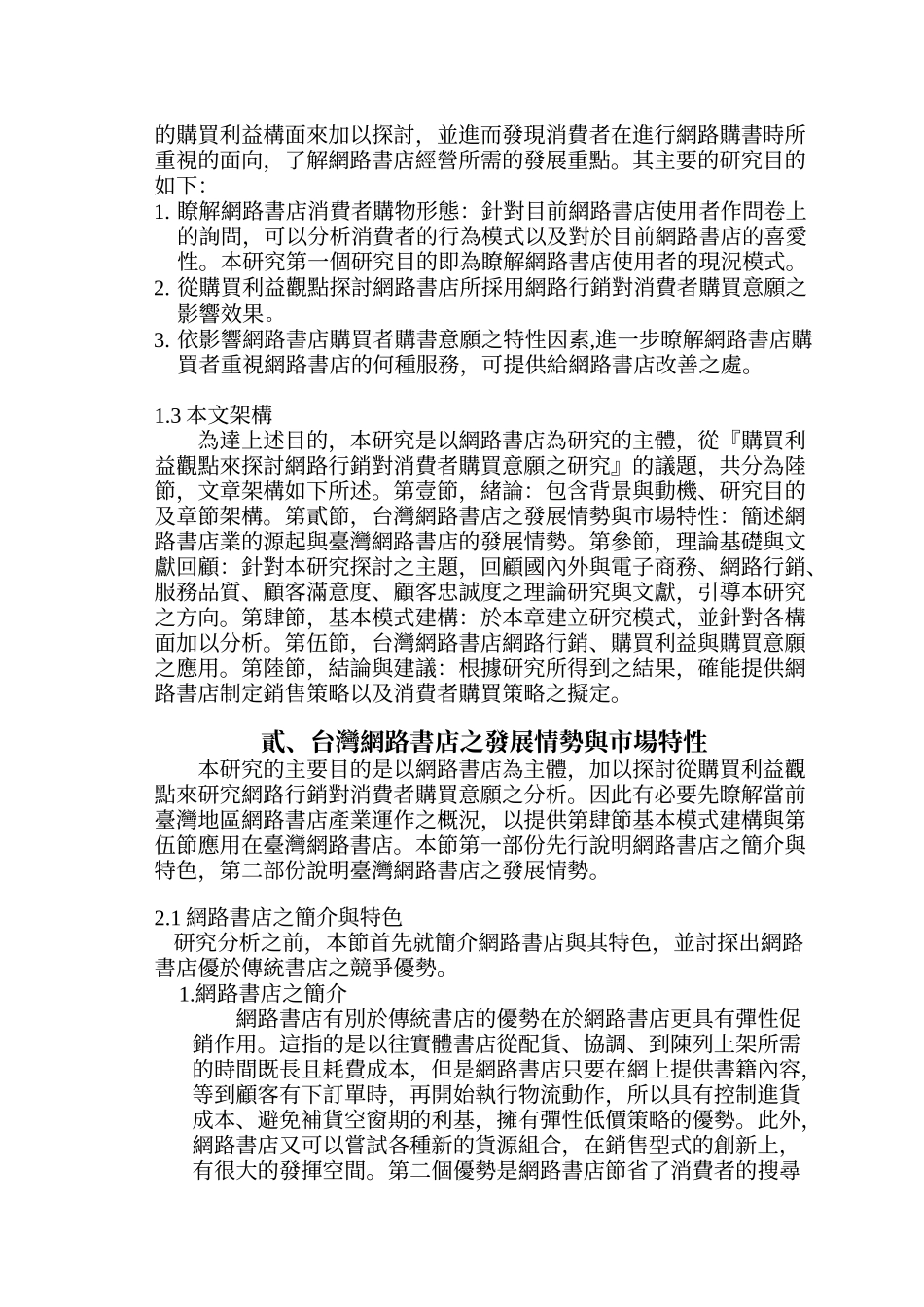 的購買利益構面來加以探討，並進而發現消費者在進行網路購書時所重視的面向，了解網路書店經營所需的發展重點。其主要的研究目的如下:
1. 瞭解網路書店消費者購物形態：針對目前網路書店使用者作問卷上的詢問，可以分析消費者的行為模式以及對於目前網路書店的喜愛性。本研究第一個研究目的即為瞭解網路書店使用者的現況模式。
2. 從購買利益觀點探討網路書店所採用網路行銷對消費者購買意願之影響效果。
3. 依影響網路書店購買者購書意願之特性因素,進一步瞭解網路書店購買者重視網路書店的何種服務，可提供給網路書店改善之處。

1.3 本文架構
為達上述目的，本研究是以網路書店為研究的主體，從『購買利益觀點來探討網路行銷對消費者購買意願之研究』的議題，共分為陸節，文章架構如下所述。第壹節，緒論：包含背景與動機、研究目的及章節架構。第貳節，台灣網路書店之發展情勢與市場特性：簡述網路書店業的源起與臺灣網路書店的發展情勢。第參節，理論基礎與文獻回顧：針對本研究探討之主題，回顧國內外與電子商務、網路行銷、服務品質、顧客滿意度、顧客忠誠度之理論研究與文獻，引導本研究之方向。第肆節，基本模式建構：於本章建立研究模式，並針對各構面加以分析。第伍節，台灣網路書店網路行銷、購買利益與購買意願之應用。第陸節，結論與建議：根據研究所得到之結果，確能提供網路書店制定銷售策略以及消費者購買策略之擬定。

貳、台灣網路書店之發展情勢與市場特性
本研究的主要目的是以網路書店為主體，加以探討從購買利益觀點來研究網路行銷對消費者購買意願之分析。因此有必要先瞭解當前臺灣地區網路書店產業運作之概況，以提供第肆節基本模式建構與第伍節應用在臺灣網路書店。本節第一部份先行說明網路書店之簡介與特色，第二部份說明臺灣網路書店之發展情勢。

2.1 網路書店之簡介與特色
研究分析之前，本節首先就簡介網路書店與其特色，並討探出網路書店優於傳統書店之競爭優勢。
1.網路書店之簡介
網路書店有別於傳統書店的優勢在於網路書店更具有彈性促銷作用。這指的是以往實體書店從配貨、協調、到陳列上架所需的時間既長且耗費成本，但是網路書店只要在網上提供書籍內容，等到顧客有下訂單時，再開始執行物流動作，所以具有控制進貨成本、避免補貨空窗期的利基，擁有彈性低價策略的優勢。此外，網路書店又可以嘗試各種新的貨源組合，在銷售型式的創新上，有很大的發揮空間。第二個優勢是網路書店節省了消費者的搜尋